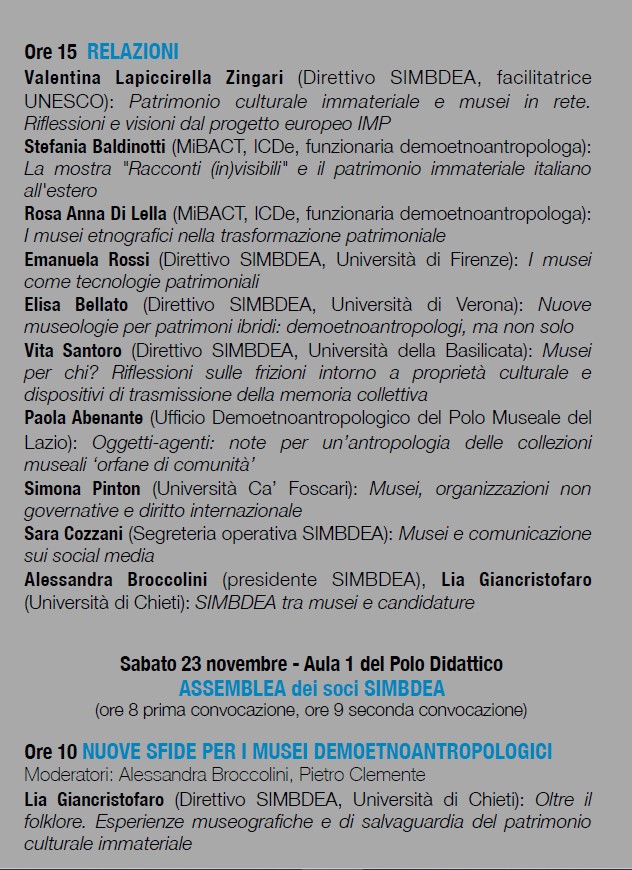 Ore 15 RELAZIONI

Valentina Lapiccirella Zingari (Direttivo SIMBDEA, facilitatrice UNESCO): Patrimonio culturale immateriale e musei in rete. Riflessioni e visioni dal progetto europeo IMP

Stefania Baldinotti (MiBACT, ICDe, funzionaria demoetnoantropologa): La mostra "Racconti (in)visibili" e il patrimonio immateriale italiano all'estero

Rosa Anna Di Lella (MiBACT, ICDe, funzionaria demoetnoantropologa): I musei etnografici nella trasformazione patrimoniale

Emanuela Rossi (Direttivo SIMBDEA, Università di Firenze): I musei come tecnologie patrimoniali

Elisa Bellato (Direttivo SIMBDEA, Università di Verona): Nuove museologie per patrimoni ibridi: demoetnoantropologi, ma non solo

Vita Santoro (Direttivo SIMBDEA, Università della Basilicata): Musei per chi? Riflessioni sulle frizioni intorno a proprietà culturale e dispositivi di trasmissione della memoria collettiva

Paola Abenante (Ufficio Demoetnoantropologico del Polo Museale del Lazio): Oggetti-agenti: note per un'antropologia delle collezioni museali 'orfane di comunità'

Simona Pinton (Università Ca' Foscari): Musei, organizzazioni non governative e diritto internazionale

Sara Cozzani (Segreteria operativa SIMBDEA): Musei e comunicazione sui social media

Alessandra Broccolini (presidente SIMBDEA), Lia Giancristofaro (Università di Chieti): SIMBDEA tra musei e candidature

Sabato 23 novembre - Aula 1 del Polo Didattico
ASSEMBLEA dei soci SIMBDEA
(ore 8 prima convocazione, ore 9 seconda convocazione)

Ore 10 NUOVE SFIDE PER I MUSEI DEMOETNOANTROPOLOGICI
Moderatori: Alessandra Broccolini, Pietro Clemente

Lia Giancristofaro (Direttivo SIMBDEA, Università di Chieti): Oltre il folklore. Esperienze museografiche e di salvaguardia del patrimonio culturale immateriale